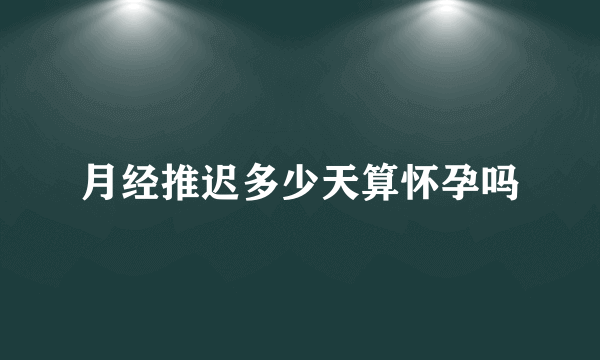 月经推迟多少天算怀孕吗